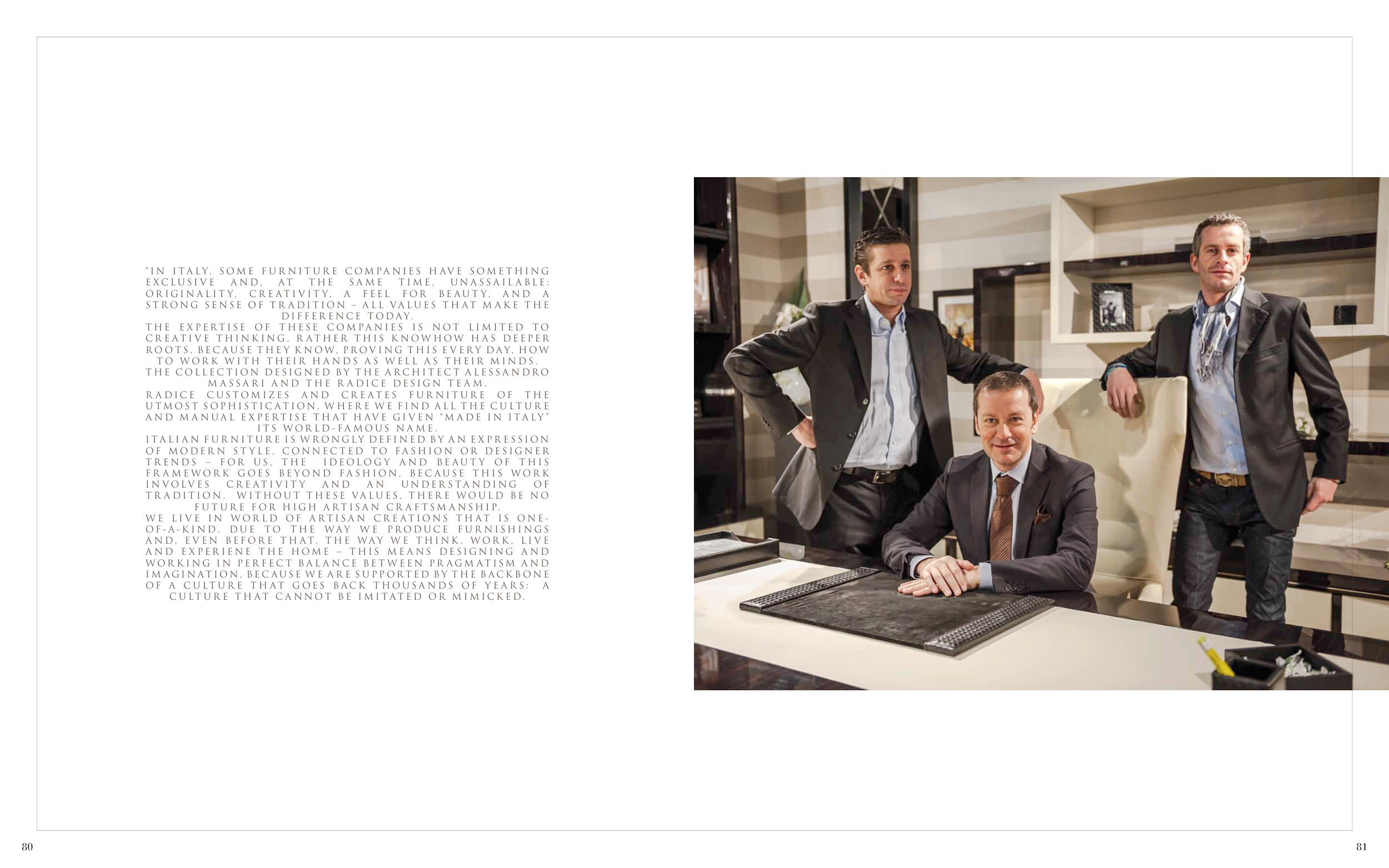 "IN ITALY, SOME FURNITURE COMPANIES HAVE SOMETHING EXCLUSIVE AND, AT THE SAME TIME, UNASSAILABLE: ORIGINALITY, CREATIVITY, A FEEL FOR BEAUTY, AND A STRONG SENSE OF TRADITION – ALL VALUES THAT MAKE THE DIFFERENCE TODAY.

THE EXPERTISE OF THESE COMPANIES IS NOT LIMITED TO CREATIVE THINKING, RATHER THIS KNOWHOW HAS DEEPER ROOTS, BECAUSE THEY KNOW, PROVING THIS EVERY DAY, HOW TO WORK WITH THEIR HANDS AS WELL AS THEIR MINDS.

THE COLLECTION DESIGNED BY THE ARCHITECT ALESSANDRO MASSARI AND THE RADICE DESIGN TEAM.

RADICE CUSTOMIZES AND CREATES FURNITURE OF THE UTMOST SOPHISTICATION, WHERE WE FIND ALL THE CULTURE AND MANUAL EXPERTISE THAT HAVE GIVEN "MADE IN ITALY" ITS WORLD-FAMOUS NAME.

ITALIAN FURNITURE IS WRONGLY DEFINED BY AN EXPRESSION OF MODERN STYLE, CONNECTED TO FASHION OR DESIGNER TRENDS – FOR US, THE IDEOLOGY AND BEAUTY OF THIS FRAMEWORK GOES BEYOND FASHION, BECAUSE THIS WORK INVOLVES CREATIVITY AND AN UNDERSTANDING OF TRADITION. WITHOUT THESE VALUES, THERE WOULD BE NO FUTURE FOR HIGH ARTISAN CRAFTSMANSHIP.

WE LIVE IN WORLD OF ARTISAN CREATIONS THAT IS ONE-OF-A-KIND, DUE TO THE WAY WE PRODUCE FURNISHINGS AND, EVEN BEFORE THAT, THE WAY WE THINK, WORK, LIVE AND EXPERIENE THE HOME – THIS MEANS DESIGNING AND WORKING IN PERFECT BALANCE BETWEEN PRAGMATISM AND IMAGINATION, BECAUSE WE ARE SUPPORTED BY THE BACKBONE OF A CULTURE THAT GOES BACK THOUSANDS OF YEARS: A CULTURE THAT CANNOT BE IMITATED OR MIMICKED.

80

81